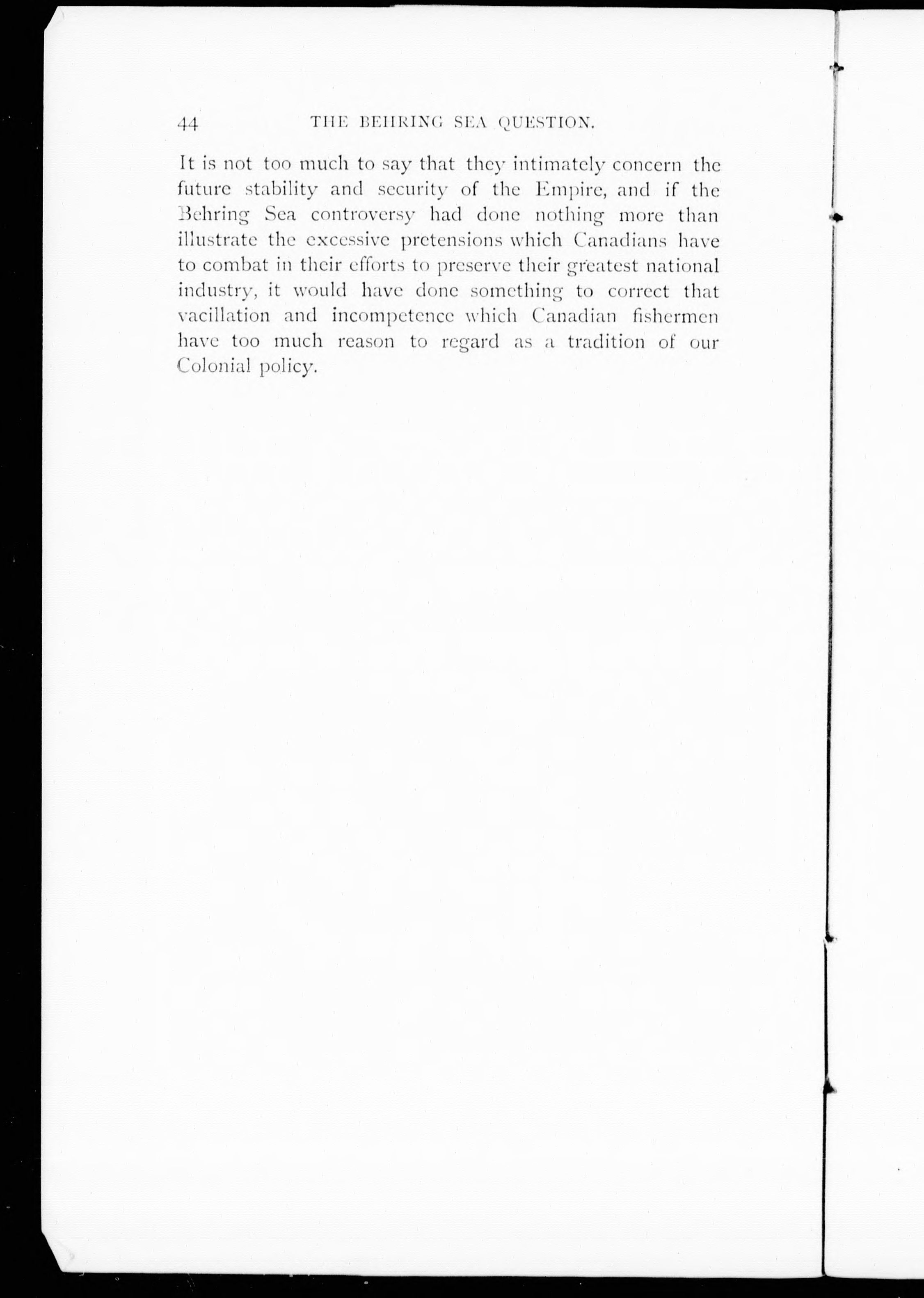 44 THE BEHRING SEA QUESTION.

It is not too much to say that they intimately concern the future stability and security of the Empire, and if the Behring Sea controversy had done nothing more than illustrate the excessive pretensions which Canadians have to combat in their efforts to preserve their greatest national industry, it would have done something to correct that vacillation and incompetence which Canadian fishermen have too much reason to regard as a tradition of our Colonial policy.